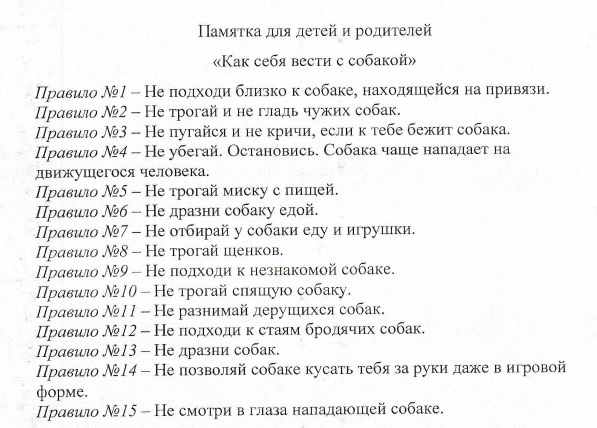 Памятка для детей и родителей

«Как себя вести с собакой»

Правило №1 – Не подходи близко к собаке, находящейся на привязи.
Правило №2 – Не трогай и не гладь чужих собак.
Правило №3 – Не пугайся и не кричи, если к тебе бежит собака.
Правило №4 – Не убегай. Остановись. Собака чаще нападает на движущегося человека.
Правило №5 – Не трогай миску с пищей.
Правило №6 – Не дразни собаку едой.
Правило №7 – Не отбирай у собаки еду и игрушки.
Правило №8 – Не трогай щенков.
Правило №9 – Не подходи к незнакомой собаке.
Правило №10 – Не трогай спящую собаку.
Правило №11 – Не разнимай дерущихся собак.
Правило №12 – Не подходи к стаям бродячих собак.
Правило №13 – Не дразни собак.
Правило №14 – Не позволяй собаке кусать тебя за руки даже в игровой форме.
Правило №15 – Не смотри в глаза нападающей собаке.